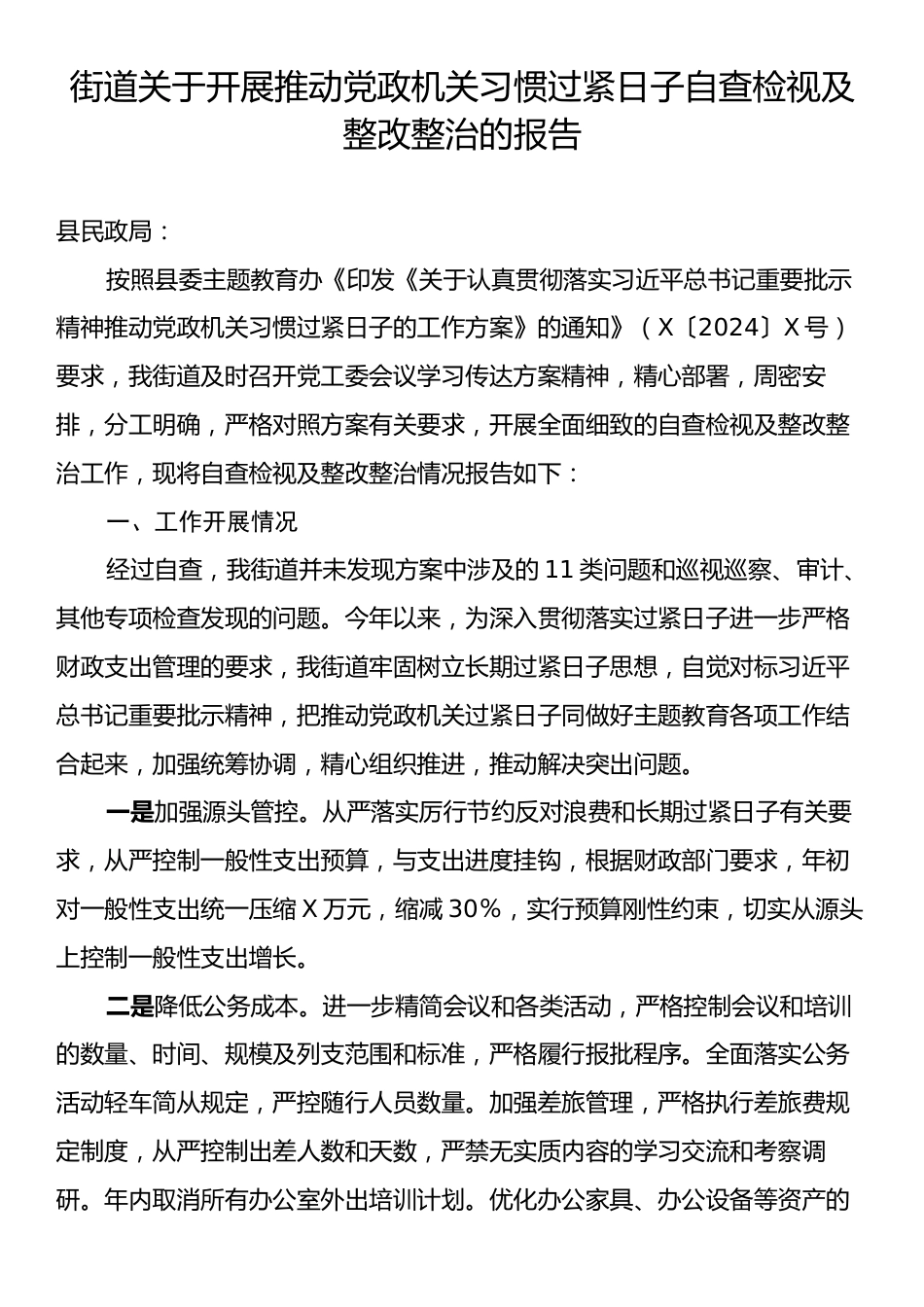 街道关于开展推动党政机关习惯过紧日子自查检视及整改整治的报告

县民政局：

按照县委主题教育办《印发《关于认真贯彻落实习近平总书记重要批示精神推动党政机关习惯过紧日子的工作方案》的通知》（X〔2024〕X号）要求，我街道及时召开党工委会议学习传达方案精神，精心部署，周密安排，分工明确，严格对照方案有关要求，开展全面细致的自查检视及整改整治工作，现将自查检视及整改整治情况报告如下：

一、工作开展情况

经过自查，我街道并未发现方案中涉及的11类问题和巡视巡察、审计、其他专项检查发现的问题。今年以来，为深入贯彻落实过紧日子进一步严格财政支出管理的要求，我街道牢固树立长期过紧日子思想，自觉对标习近平总书记重要批示精神，把推动党政机关过紧日子同做好主题教育各项工作结合起来，加强统筹协调，精心组织推进，推动解决突出问题。

一是加强源头管控。从严落实厉行节约反对浪费和长期过紧日子有关要求，从严控制一般性支出预算，与支出进度挂钩，根据财政部门要求，年初对一般性支出统一压缩X万元，缩减30%，实行预算刚性约束，切实从源头上控制一般性支出增长。

二是降低公务成本。进一步精简会议和各类活动，严格控制会议和培训的数量、时间、规模及列支范围和标准，严格履行报批程序。全面落实公务活动轻车简从规定，严控随行人员数量。加强差旅管理，严格执行差旅费规定制度，从严控制出差人数和天数，严禁无实质内容的学习交流和考察调研。年内取消所有办公室外出培训计划。优化办公家具、办公设备等资产的